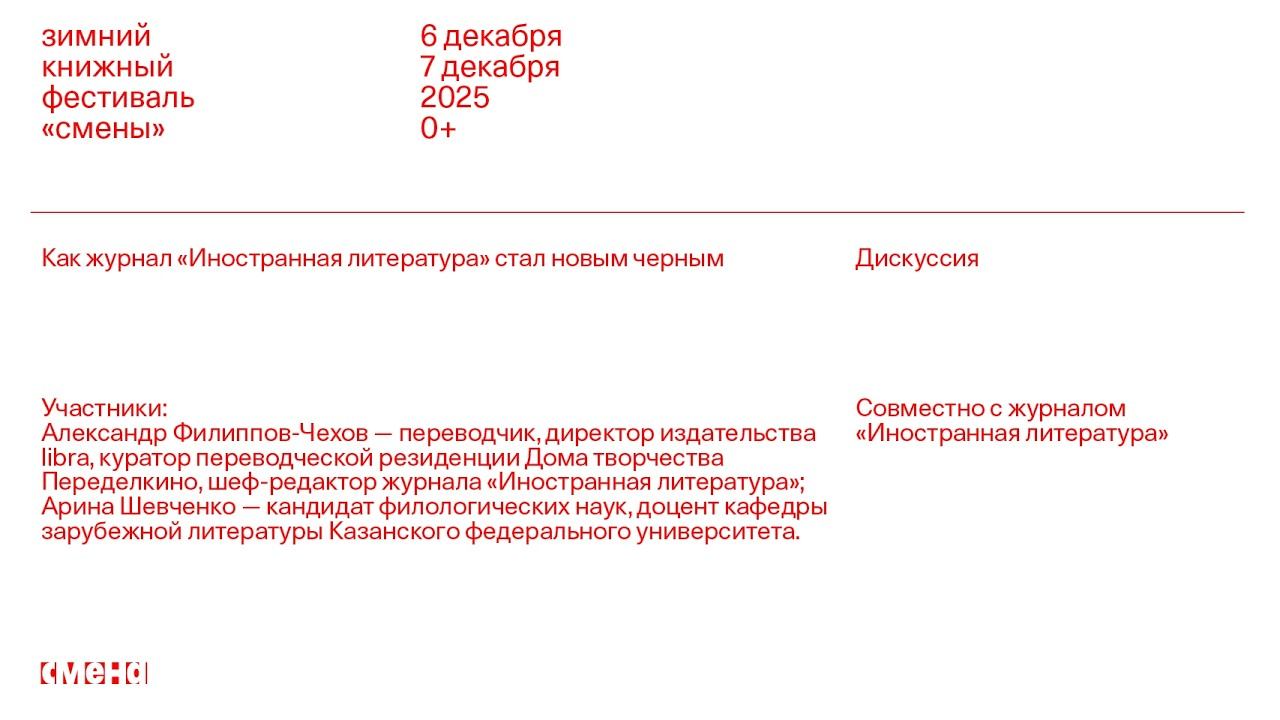 зимний
книжный
фестиваль
«смены»

6 декабря
7 декабря
2025
0+

Как журнал «Иностранная литература» стал новым черным

Дискуссия

Участники:
Александр Филиппов-Чехов — переводчик, директор издательства libra, куратор переводческой резиденции Дома творчества Переделкино, шеф-редактор журнала «Иностранная литература»;
Арина Шевченко — кандидат филологических наук, доцент кафедры зарубежной литературы Казанского федерального университета.

Совместно с журналом «Иностранная литература»

смена